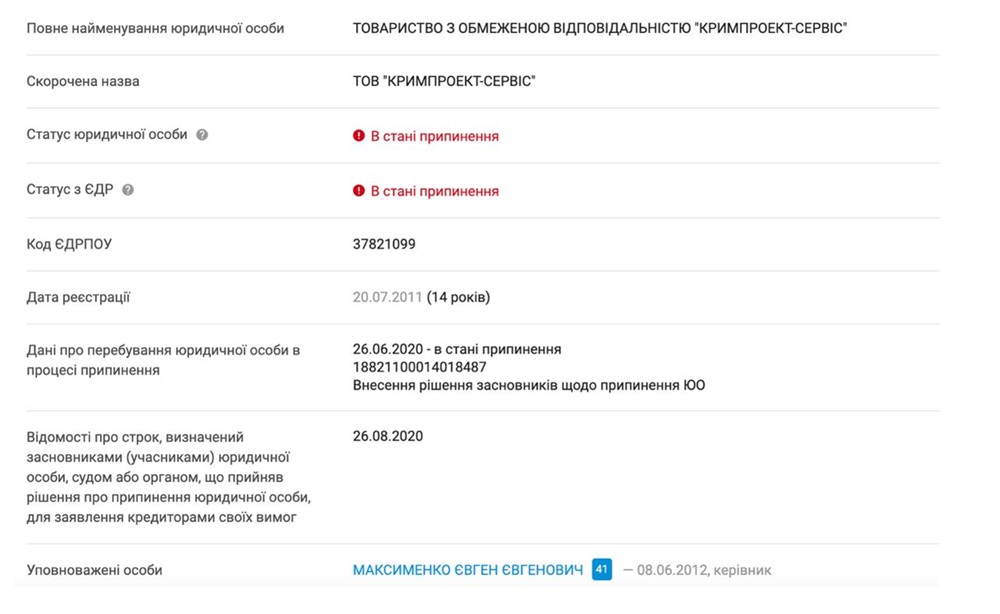 | | |
|---|---|
| Повне найменування юридичної особи | ТОВАРИСТВО З ОБМЕЖЕНОЮ ВІДПОВІДАЛЬНІСТЮ "КРИМПРОЕКТ-СЕРВІС" |
| Скорочена назва | ТОВ "КРИМПРОЕКТ-СЕРВІС" |
| Статус юридичної особи | В стані припинення |
| Статус з ЄДР | В стані припинення |
| Код ЄДРПОУ | 37821099 |
| Дата реєстрації | 20.07.2011 (14 років) |
| Дані про перебування юридичної особи в процесі припинення | 26.06.2020 - в стані припинення 18821100014018487 Внесення рішення засновників щодо припинення ЮО |
| Відомості про строк, визначений засновниками (учасниками) юридичної особи, судом або органом, що прийняв рішення про припинення юридичної особи, для заявлення кредиторами своїх вимог | 26.08.2020 |
| Уповноважені особи | МАКСИМЕНКО ЄВГЕН ЄВГЕНОВИЧ 41 — 08.06.2012, керівник |